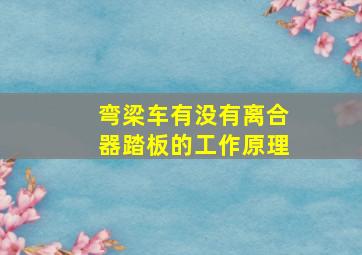 弯梁车有没有离合器踏板的工作原理